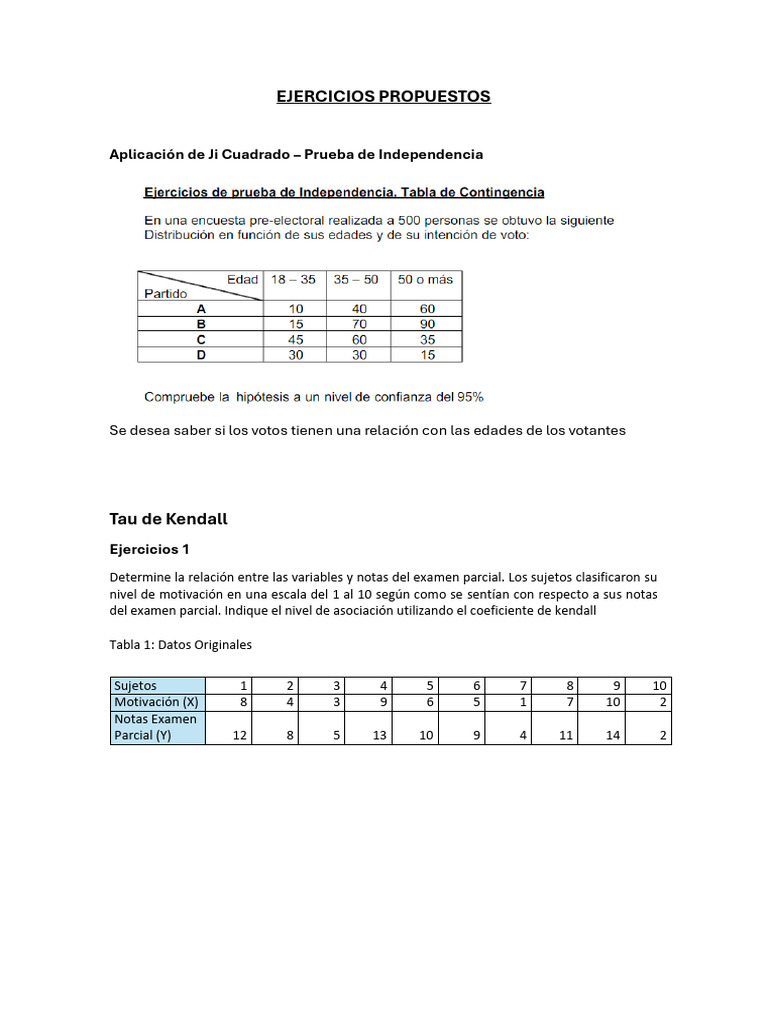 EJERCICIOS PROPUESTOS

Aplicación de Ji Cuadrado – Prueba de Independencia

Ejercicios de prueba de Independencia. Tabla de Contingencia

En una encuesta pre-electoral realizada a 500 personas se obtuvo la siguiente Distribución en función de sus edades y de su intención de voto:

| Edad / Partido | 18 – 35 | 35 – 50 | 50 o más |
|---|---|---|---|
| A | 10 | 40 | 60 |
| B | 15 | 70 | 90 |
| C | 45 | 60 | 35 |
| D | 30 | 30 | 15 |

Compruebe la hipótesis a un nivel de confianza del 95%

Se desea saber si los votos tienen una relación con las edades de los votantes

Tau de Kendall

Ejercicios 1

Determine la relación entre las variables y notas del examen parcial. Los sujetos clasificaron su nivel de motivación en una escala del 1 al 10 según como se sentían con respecto a sus notas del examen parcial. Indique el nivel de asociación utilizando el coeficiente de kendall

Tabla 1: Datos Originales

| Sujetos | 1 | 2 | 3 | 4 | 5 | 6 | 7 | 8 | 9 | 10 |
|---|---|---|---|---|---|---|---|---|---|---|
| Motivación (X) | 8 | 4 | 3 | 9 | 6 | 5 | 1 | 7 | 10 | 2 |
| Notas Examen Parcial (Y) | 12 | 8 | 5 | 13 | 10 | 9 | 4 | 11 | 14 | 2 |